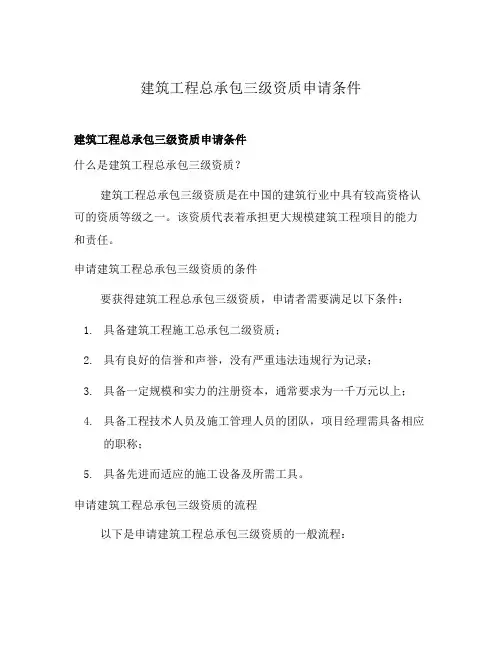 建筑工程总承包三级资质申请条件

建筑工程总承包三级资质申请条件

什么是建筑工程总承包三级资质？

建筑工程总承包三级资质是在中国的建筑行业中具有较高资格认可的资质等级之一。该资质代表着承担更大规模建筑工程项目的能力和责任。

申请建筑工程总承包三级资质的条件

要获得建筑工程总承包三级资质，申请者需要满足以下条件：

1. 具备建筑工程施工总承包二级资质；
2. 具有良好的信誉和声誉，没有严重违法违规行为记录；
3. 具备一定规模和实力的注册资本，通常要求为一千万元以上；
4. 具备工程技术人员及施工管理人员的团队，项目经理需具备相应的职称；
5. 具备先进而适应的施工设备及所需工具。

申请建筑工程总承包三级资质的流程

以下是申请建筑工程总承包三级资质的一般流程：